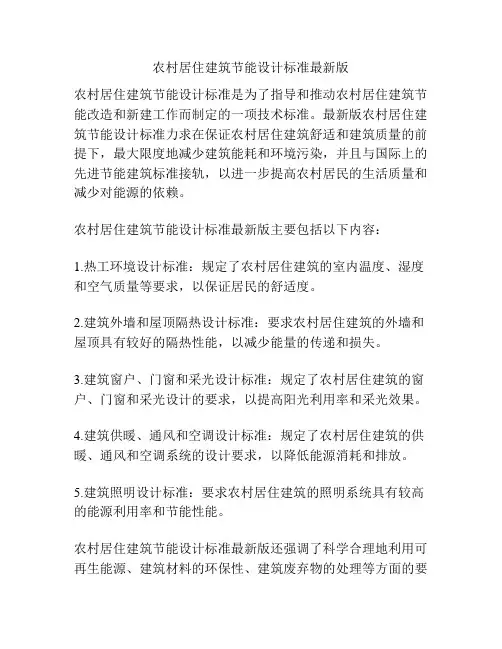 农村居住建筑节能设计标准最新版

农村居住建筑节能设计标准是为了指导和推动农村居住建筑节能改造和新建工作而制定的一项技术标准。最新版农村居住建筑节能设计标准力求在保证农村居住建筑舒适和建筑质量的前提下，最大限度地减少建筑能耗和环境污染，并且与国际上的先进节能建筑标准接轨，以进一步提高农村居民的生活质量和减少对能源的依赖。

农村居住建筑节能设计标准最新版主要包括以下内容：

1.热工环境设计标准：规定了农村居住建筑的室内温度、湿度和空气质量等要求，以保证居民的舒适度。

2.建筑外墙和屋顶隔热设计标准：要求农村居住建筑的外墙和屋顶具有较好的隔热性能，以减少能量的传递和损失。

3.建筑窗户、门窗和采光设计标准：规定了农村居住建筑的窗户、门窗和采光设计的要求，以提高阳光利用率和采光效果。

4.建筑供暖、通风和空调设计标准：规定了农村居住建筑的供暖、通风和空调系统的设计要求，以降低能源消耗和排放。

5.建筑照明设计标准：要求农村居住建筑的照明系统具有较高的能源利用率和节能性能。

农村居住建筑节能设计标准最新版还强调了科学合理地利用可再生能源、建筑材料的环保性、建筑废弃物的处理等方面的要